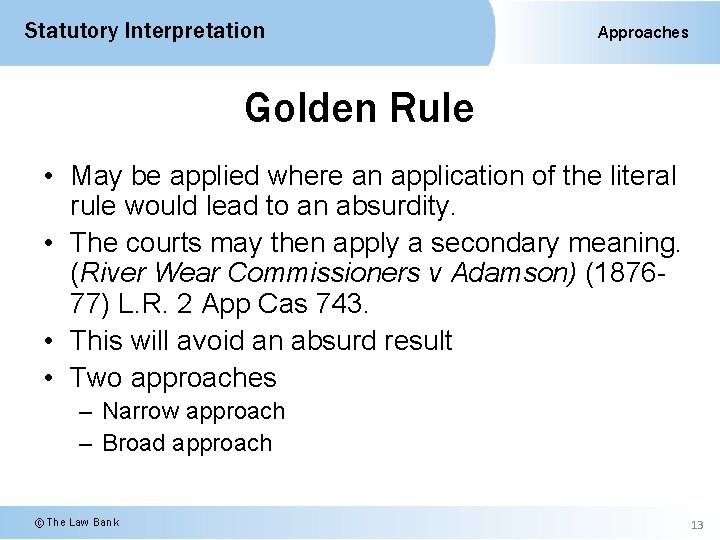 Statutory Interpretation

Approaches

Golden Rule

• May be applied where an application of the literal rule would lead to an absurdity.
• The courts may then apply a secondary meaning. (River Wear Commissioners v Adamson) (1876-77) L.R. 2 App Cas 743.
• This will avoid an absurd result
• Two approaches
– Narrow approach
– Broad approach

© The Law Bank

13